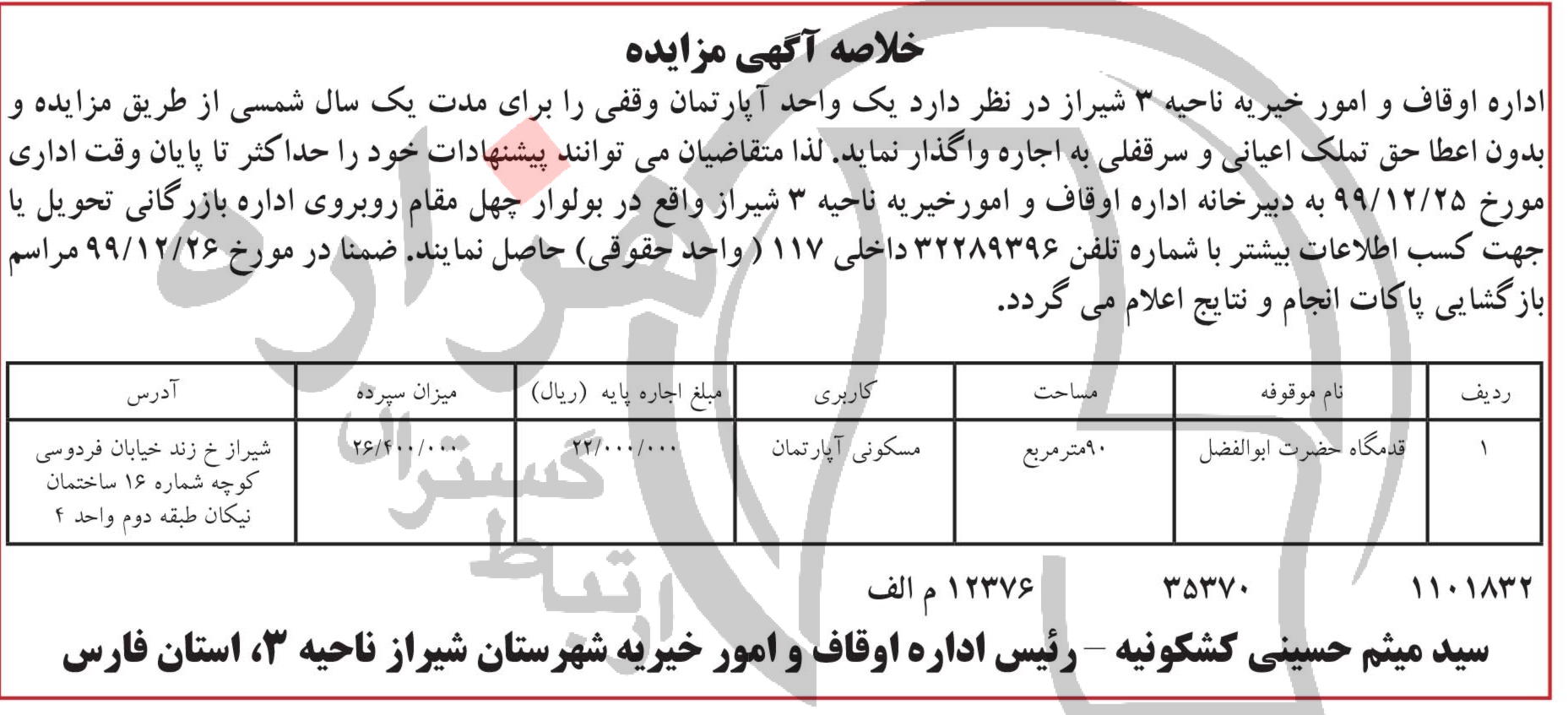 خلاصه آگهی مزایده

اداره اوقاف و امور خیریه ناحیه ۳ شیراز در نظر دارد یک واحد آپارتمان وقفی را برای مدت یک سال شمسی از طریق مزایده و بدون اعطا حق تملک اعیانی و سرقفلی به اجاره واگذار نماید. لذا متقاضیان می توانند پیشنهادات خود را حداکثر تا پایان وقت اداری مورخ ۹۹/۱۲/۲۵ به دبیرخانه اداره اوقاف و امورخیریه ناحیه ۳ شیراز واقع در بولوار چهل مقام روبروی اداره بازرگانی تحویل یا جهت کسب اطلاعات بیشتر با شماره تلفن ۳۲۲۸۹۳۹۶ داخلی ۱۱۷ ( واحد حقوقی) حاصل نمایند. ضمنا در مورخ ۹۹/۱۲/۲۶ مراسم بازگشایی پاکات انجام و نتایج اعلام می گردد.

| ردیف | نام موقوفه | مساحت | کاربری | مبلغ اجاره پایه (ریال) | میزان سپرده | آدرس |
|---|---|---|---|---|---|---|
| ۱ | قدمگاه حضرت ابوالفضل | ۹۰مترمربع | مسکونی آپارتمان | ۲۲/۰۰۰/۰۰۰ | ۲۶/۴۰۰/۰۰۰ | شیراز خ زند خیابان فردوسی کوچه شماره ۱۶ ساختمان نیکان طبقه دوم واحد ۴ |

۱۱۰۱۸۳۲ ۳۵۳۷۰ ۱۲۳۷۶ م الف

سید میثم حسینی کشکونیه – رئیس اداره اوقاف و امور خیریه شهرستان شیراز ناحیه ۳، استان فارس